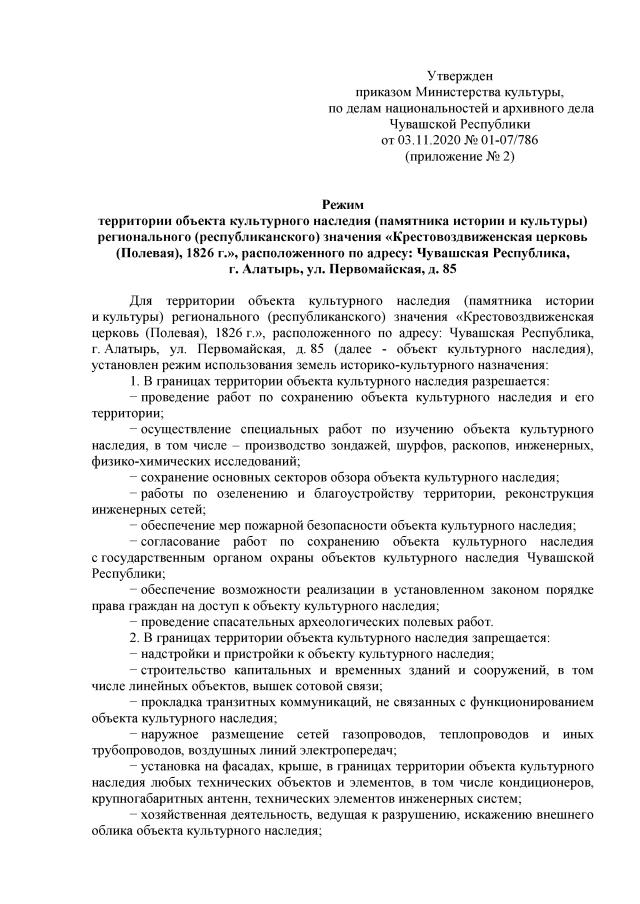 Утвержден
приказом Министерства культуры,
по делам национальностей и архивного дела
Чувашской Республики
от 03.11.2020 № 01-07/786
(приложение № 2)

Режим
территории объекта культурного наследия (памятника истории и культуры) регионального (республиканского) значения «Крестовоздвиженская церковь (Полевая), 1826 г.», расположенного по адресу: Чувашская Республика, г. Алатырь, ул. Первомайская, д. 85

Для территории объекта культурного наследия (памятника истории и культуры) регионального (республиканского) значения «Крестовоздвиженская церковь (Полевая), 1826 г.», расположенного по адресу: Чувашская Республика, г. Алатырь, ул. Первомайская, д. 85 (далее - объект культурного наследия), установлен режим использования земель историко-культурного назначения:

1. В границах территории объекта культурного наследия разрешается:

− проведение работ по сохранению объекта культурного наследия и его территории;

− осуществление специальных работ по изучению объекта культурного наследия, в том числе – производство зондажей, шурфов, раскопов, инженерных, физико-химических исследований;

− сохранение основных секторов обзора объекта культурного наследия;

− работы по озеленению и благоустройству территории, реконструкция инженерных сетей;

− обеспечение мер пожарной безопасности объекта культурного наследия;

− согласование работ по сохранению объекта культурного наследия с государственным органом охраны объектов культурного наследия Чувашской Республики;

− обеспечение возможности реализации в установленном законом порядке права граждан на доступ к объекту культурного наследия;

− проведение спасательных археологических полевых работ.

2. В границах территории объекта культурного наследия запрещается:

− надстройки и пристройки к объекту культурного наследия;

− строительство капитальных и временных зданий и сооружений, в том числе линейных объектов, вышек сотовой связи;

− прокладка транзитных коммуникаций, не связанных с функционированием объекта культурного наследия;

− наружное размещение сетей газопроводов, теплопроводов и иных трубопроводов, воздушных линий электропередач;

− установка на фасадах, крыше, в границах территории объекта культурного наследия любых технических объектов и элементов, в том числе кондиционеров, крупногабаритных антенн, технических элементов инженерных систем;

− хозяйственная деятельность, ведущая к разрушению, искажению внешнего облика объекта культурного наследия;